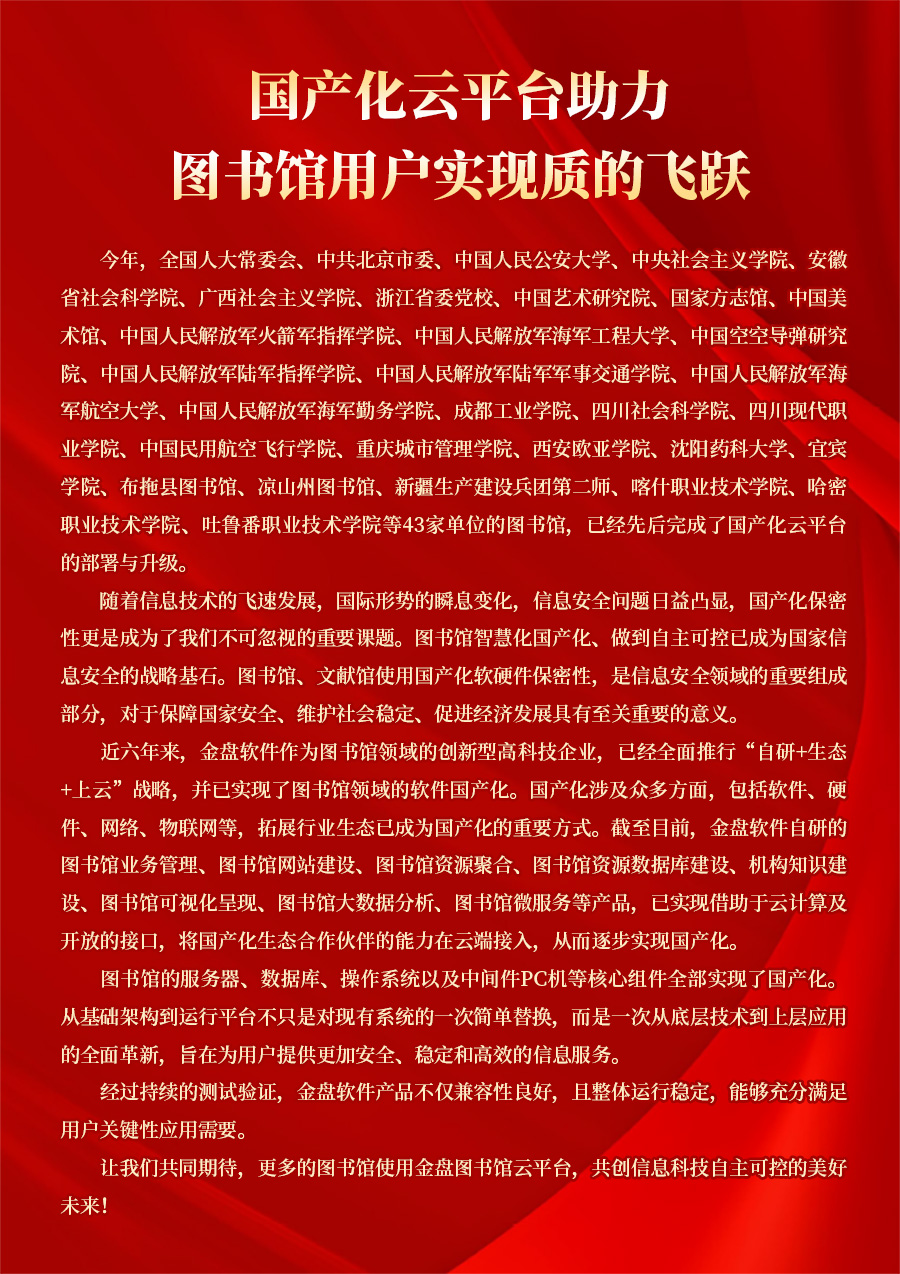 国产化云平台助力
图书馆用户实现质的飞跃

今年，全国人大常委会、中共北京市委、中国人民公安大学、中央社会主义学院、安徽省社会科学院、广西社会主义学院、浙江省委党校、中国艺术研究院、国家方志馆、中国美术馆、中国人民解放军火箭军指挥学院、中国人民解放军海军工程大学、中国空空导弹研究院、中国人民解放军陆军指挥学院、中国人民解放军陆军军事交通学院、中国人民解放军海军航空大学、中国人民解放军海军勤务学院、成都工业学院、四川社会科学院、四川现代职业学院、中国民用航空飞行学院、重庆城市管理学院、西安欧亚学院、沈阳药科大学、宜宾学院、布拖县图书馆、凉山州图书馆、新疆生产建设兵团第二师、喀什职业技术学院、哈密职业技术学院、吐鲁番职业技术学院等43家单位的图书馆，已经先后完成了国产化云平台的部署与升级。

随着信息技术的飞速发展，国际形势的瞬息变化，信息安全问题日益凸显，国产化保密性更是成为了我们不可忽视的重要课题。图书馆智慧化国产化、做到自主可控已成为国家信息安全的战略基石。图书馆、文献馆使用国产化软硬件保密性，是信息安全领域的重要组成部分，对于保障国家安全、维护社会稳定、促进经济发展具有至关重要的意义。

近六年来，金盘软件作为图书馆领域的创新型高科技企业，已经全面推行“自研+生态+上云”战略，并已实现了图书馆领域的软件国产化。国产化涉及众多方面，包括软件、硬件、网络、物联网等，拓展行业生态已成为国产化的重要方式。截至目前，金盘软件自研的图书馆业务管理、图书馆网站建设、图书馆资源聚合、图书馆资源数据库建设、机构知识建设、图书馆可视化呈现、图书馆大数据分析、图书馆微服务等产品，已实现借助于云计算及开放的接口，将国产化生态合作伙伴的能力在云端接入，从而逐步实现国产化。

图书馆的服务器、数据库、操作系统以及中间件PC机等核心组件全部实现了国产化。从基础架构到运行平台不只是对现有系统的一次简单替换，而是一次从底层技术到上层应用的全面革新，旨在为用户提供更加安全、稳定和高效的信息服务。

经过持续的测试验证，金盘软件产品不仅兼容性良好，且整体运行稳定，能够充分满足用户关键性应用需要。

让我们共同期待，更多的图书馆使用金盘图书馆云平台，共创信息科技自主可控的美好未来！